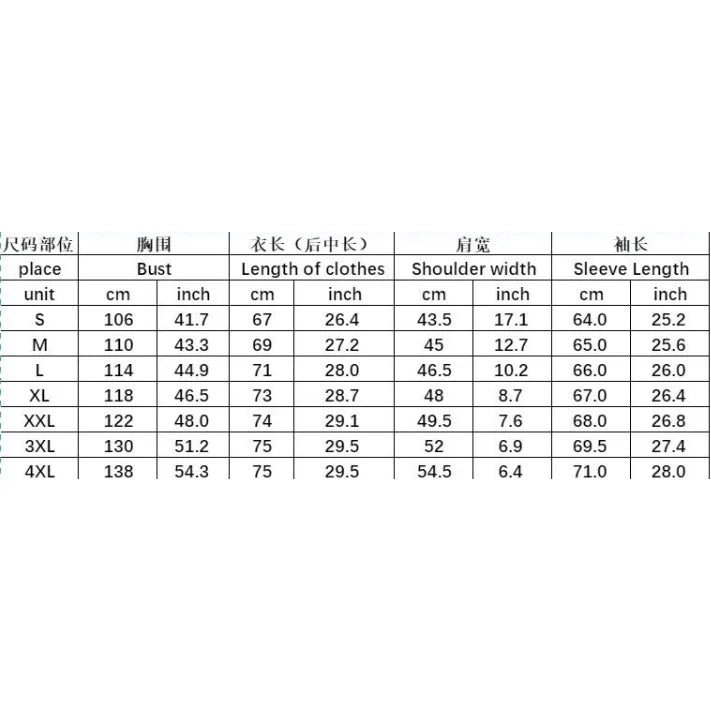 | 尺码部位 | 胸围 | | 衣长（后中长） | | 肩宽 | | 袖长 | |
|---|---|---|---|---|---|---|---|---|
| place | Bust | | Length of clothes | | Shoulder width | | Sleeve Length | |
| unit | cm | inch | cm | inch | cm | inch | cm | inch |
| S | 106 | 41.7 | 67 | 26.4 | 43.5 | 17.1 | 64.0 | 25.2 |
| M | 110 | 43.3 | 69 | 27.2 | 45 | 12.7 | 65.0 | 25.6 |
| L | 114 | 44.9 | 71 | 28.0 | 46.5 | 10.2 | 66.0 | 26.0 |
| XL | 118 | 46.5 | 73 | 28.7 | 48 | 8.7 | 67.0 | 26.4 |
| XXL | 122 | 48.0 | 74 | 29.1 | 49.5 | 7.6 | 68.0 | 26.8 |
| 3XL | 130 | 51.2 | 75 | 29.5 | 52 | 6.9 | 69.5 | 27.4 |
| 4XL | 138 | 54.3 | 75 | 29.5 | 54.5 | 6.4 | 71.0 | 28.0 |